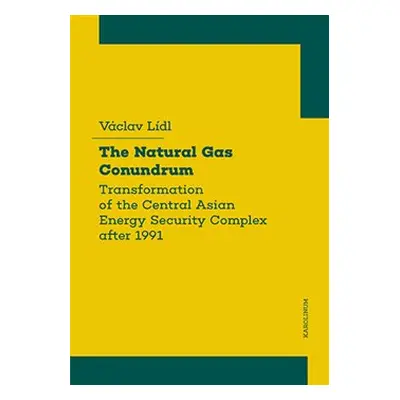 Václav Lídl

The Natural Gas Conundrum

Transformation of the Central Asian Energy Security Complex after 1991

KAROLINUM